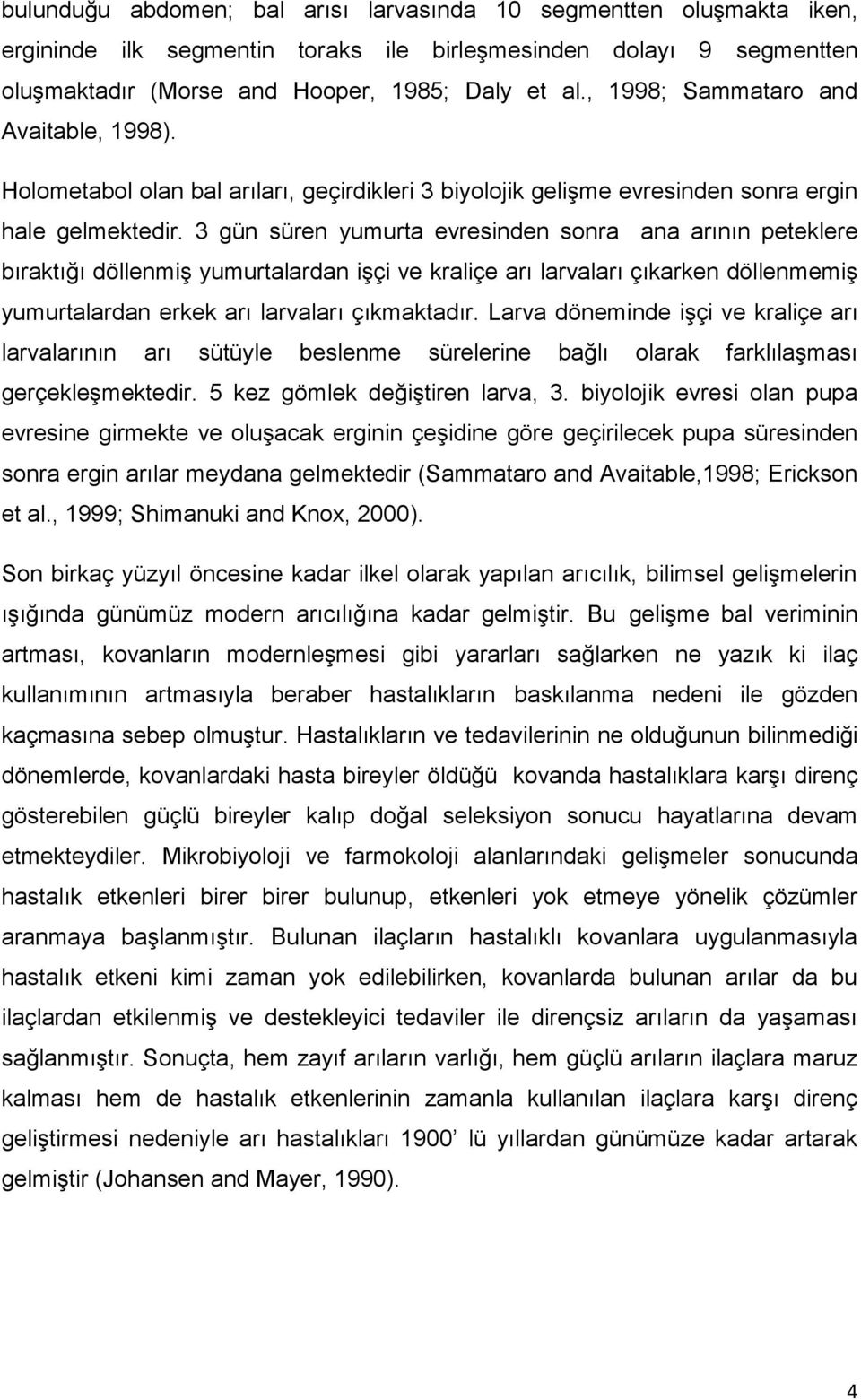 bulunduğu abdomen; bal arısı larvasında 10 segmentten oluşmakta iken, ergininde ilk segmentin toraks ile birleşmesinden dolayı 9 segmentten oluşmaktadır (Morse and Hooper, 1985; Daly et al., 1998; Sammataro and Avaitable, 1998).

Holometabol olan bal arıları, geçirdikleri 3 biyolojik gelişme evresinden sonra ergin hale gelmektedir. 3 gün süren yumurta evresinden sonra ana arının peteklere bıraktığı döllenmiş yumurtalardan işçi ve kraliçe arı larvaları çıkarken döllenmemiş yumurtalardan erkek arı larvaları çıkmaktadır. Larva döneminde işçi ve kraliçe arı larvalarının arı sütüyle beslenme sürelerine bağlı olarak farklılaşması gerçekleşmektedir. 5 kez gömlek değiştiren larva, 3. biyolojik evresi olan pupa evresine girmekte ve oluşacak erginin çeşidine göre geçirilecek pupa süresinden sonra ergin arılar meydana gelmektedir (Sammataro and Avaitable,1998; Erickson et al., 1999; Shimanuki and Knox, 2000).

Son birkaç yüzyıl öncesine kadar ilkel olarak yapılan arıcılık, bilimsel gelişmelerin ışığında günümüz modern arıcılığına kadar gelmiştir. Bu gelişme bal veriminin artması, kovanların modernleşmesi gibi yararları sağlarken ne yazık ki ilaç kullanımının artmasıyla beraber hastalıkların baskılanma nedeni ile gözden kaçmasına sebep olmuştur. Hastalıkların ve tedavilerinin ne olduğunun bilinmediği dönemlerde, kovanlardaki hasta bireyler öldüğü kovanda hastalıklara karşı direnç gösterebilen güçlü bireyler kalıp doğal seleksiyon sonucu hayatlarına devam etmekteydiler. Mikrobiyoloji ve farmokoloji alanlarındaki gelişmeler sonucunda hastalık etkenleri birer birer bulunup, etkenleri yok etmeye yönelik çözümler aranmaya başlanmıştır. Bulunan ilaçların hastalıklı kovanlara uygulanmasıyla hastalık etkeni kimi zaman yok edilebilirken, kovanlarda bulunan arılar da bu ilaçlardan etkilenmiş ve destekleyici tedaviler ile dirençsiz arıların da yaşaması sağlanmıştır. Sonuçta, hem zayıf arıların varlığı, hem güçlü arıların ilaçlara maruz kalması hem de hastalık etkenlerinin zamanla kullanılan ilaçlara karşı direnç geliştirmesi nedeniyle arı hastalıkları 1900’ lü yıllardan günümüze kadar artarak gelmiştir (Johansen and Mayer, 1990).

4